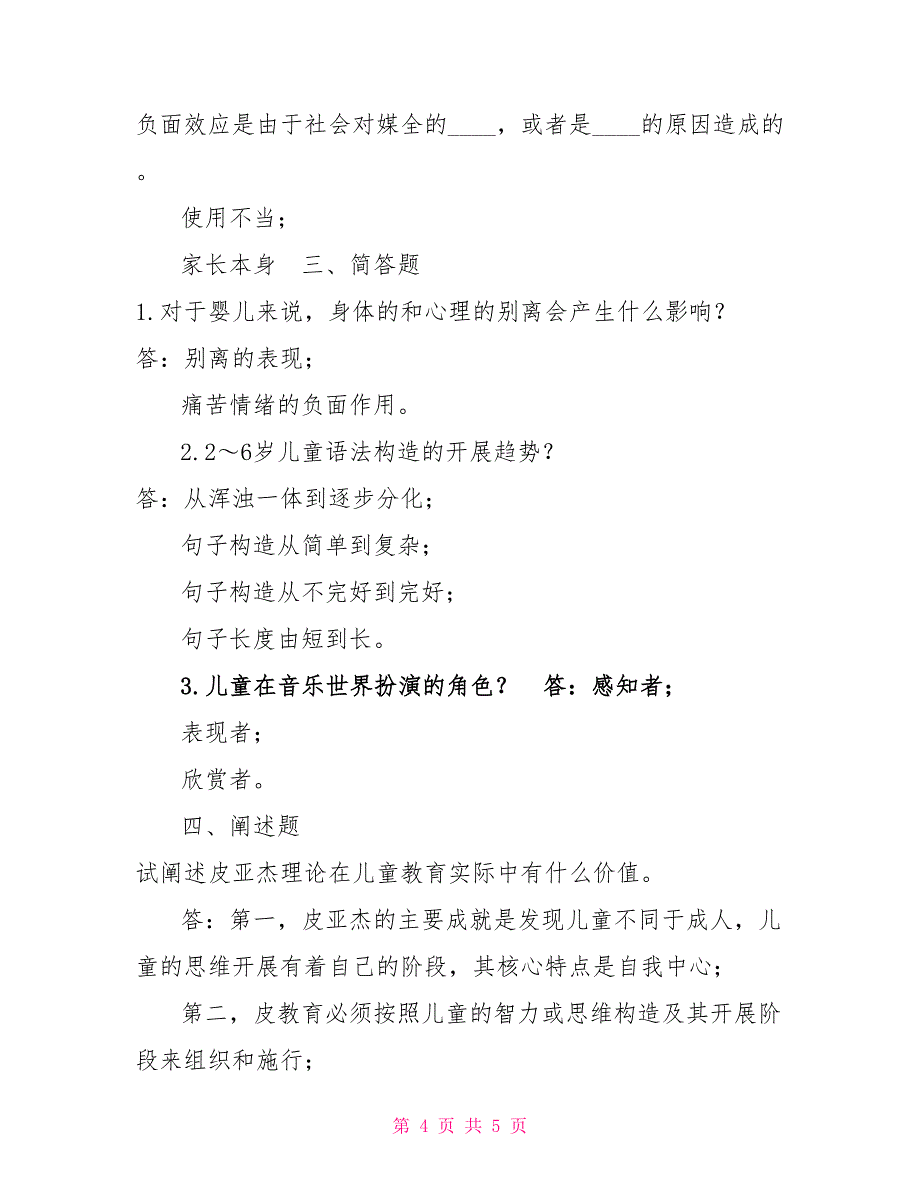 负面效应是由于社会对媒全的____，或者是____的原因造成的。

使用不当；

家长本身　三、简答题

1.对于婴儿来说，身体的和心理的别离会产生什么影响？

答：别离的表现；

痛苦情绪的负面作用。

2.2～6岁儿童语法构造的开展趋势？

答：从浑浊一体到逐步分化；

句子构造从简单到复杂；

句子构造从不完好到完好；

句子长度由短到长。

3.儿童在音乐世界扮演的角色？　答：感知者；

表现者；

欣赏者。

四、阐述题

试阐述皮亚杰理论在儿童教育实际中有什么价值。

答：第一，皮亚杰的主要成就是发现儿童不同于成人，儿童的思维开展有着自己的阶段，其核心特点是自我中心；

第二，皮教育必须按照儿童的智力或思维构造及其开展阶段来组织和施行；

第 4 页 共 5 页